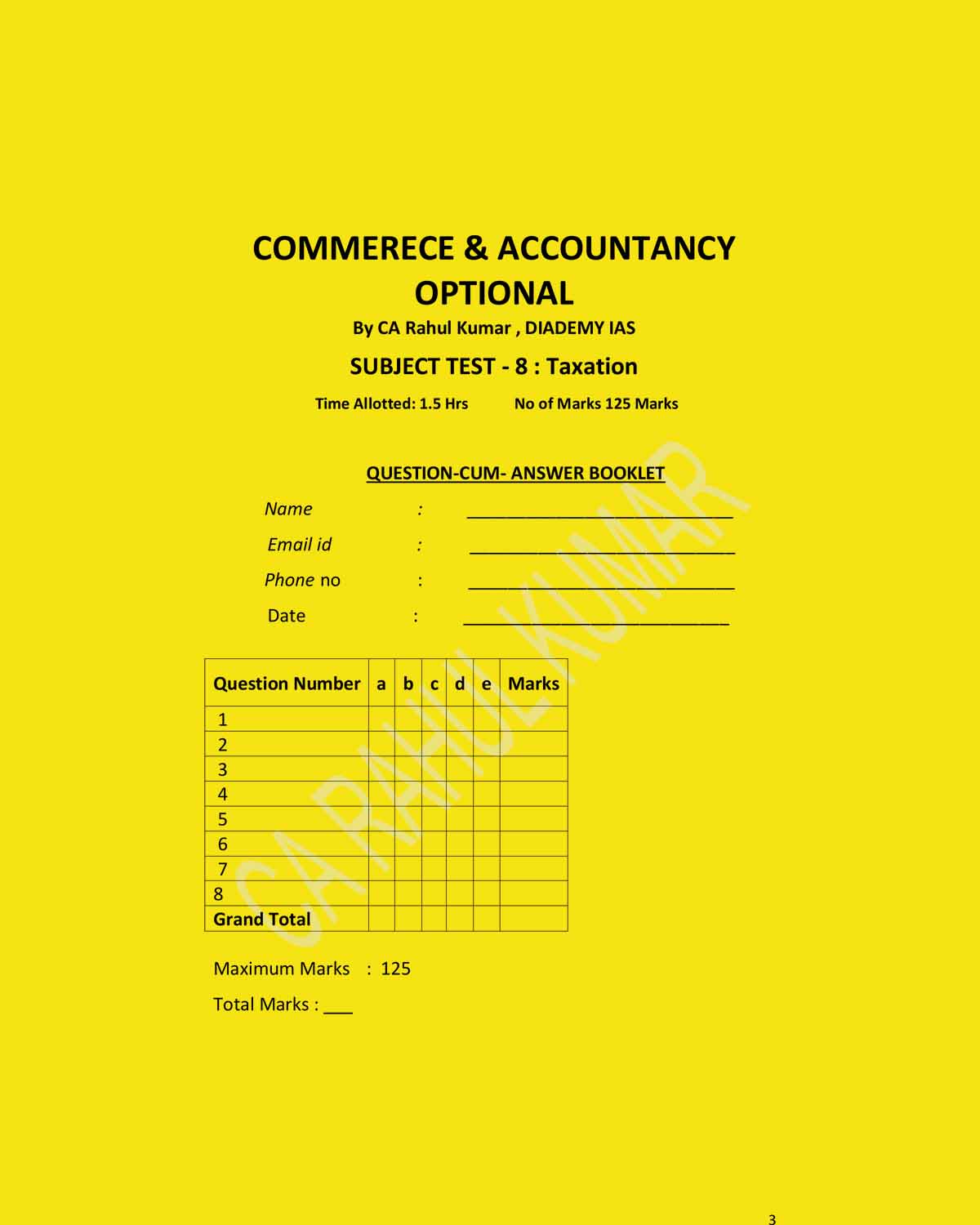 COMMERECE & ACCOUNTANCY OPTIONAL

By CA Rahul Kumar , DIADEMY IAS

SUBJECT TEST - 8 : Taxation

Time Allotted: 1.5 Hrs No of Marks 125 Marks

QUESTION-CUM- ANSWER BOOKLET

Name : ____

Email id : ____

Phone no : ____

Date : ____

| Question Number | a | b | c | d | e | Marks |
|---|---|---|---|---|---|---|
| 1 | | | | | | |
| 2 | | | | | | |
| 3 | | | | | | |
| 4 | | | | | | |
| 5 | | | | | | |
| 6 | | | | | | |
| 7 | | | | | | |
| 8 | | | | | | |
| Grand Total | | | | | | |

Maximum Marks : 125

Total Marks : ____

3

CA RAHUL KUMAR